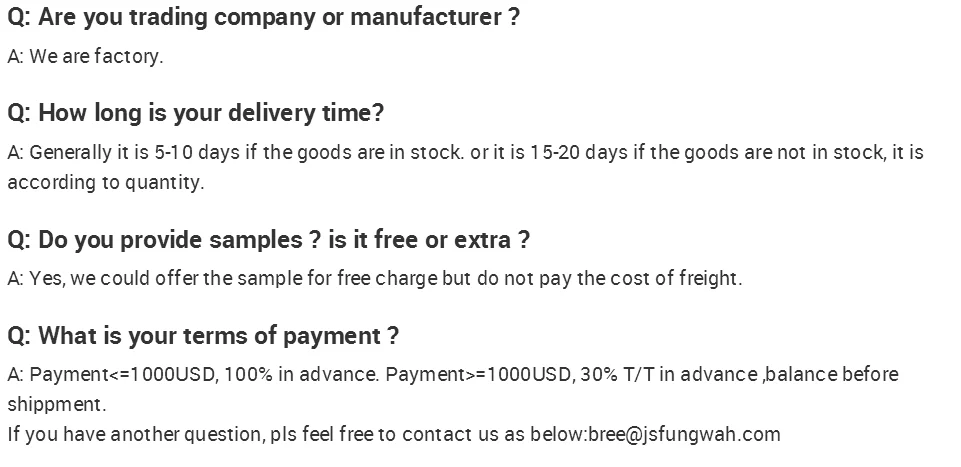 Q: Are you trading company or manufacturer ?

A: We are factory.

Q: How long is your delivery time?

A: Generally it is 5-10 days if the goods are in stock. or it is 15-20 days if the goods are not in stock, it is according to quantity.

Q: Do you provide samples ? is it free or extra ?

A: Yes, we could offer the sample for free charge but do not pay the cost of freight.

Q: What is your terms of payment ?

A: Payment<=1000USD, 100% in advance. Payment>=1000USD, 30% T/T in advance ,balance before shippment.
If you have another question, pls feel free to contact us as below:bree@jsfungwah.com